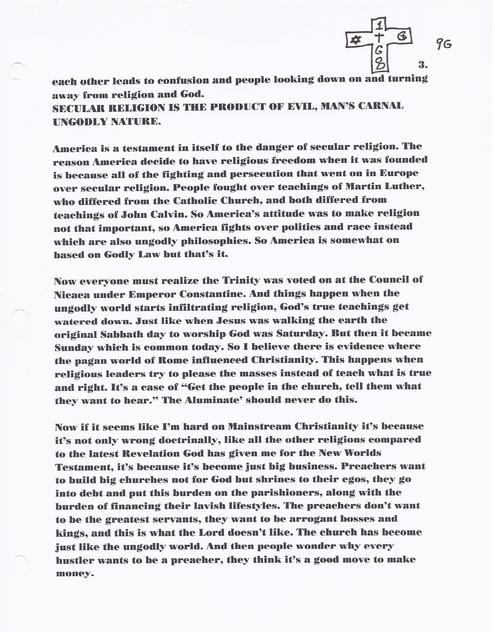 1
✡ + G
G
8
9G
3.

each other leads to confusion and people looking down on and turning away from religion and God.
SECULAR RELIGION IS THE PRODUCT OF EVIL, MAN'S CARNAL UNGODLY NATURE.

America is a testament in itself to the danger of secular religion. The reason America decide to have religious freedom when it was founded is because all of the fighting and persecution that went on in Europe over secular religion. People fought over teachings of Martin Luther, who differed from the Catholic Church, and both differed from teachings of John Calvin. So America's attitude was to make religion not that important, so America fights over politics and race instead which are also ungodly philosophies. So America is somewhat on based on Godly Law but that's it.

Now everyone must realize the Trinity was voted on at the Council of Nicaea under Emperor Constantine. And things happen when the ungodly world starts infiltrating religion, God's true teachings get watered down. Just like when Jesus was walking the earth the original Sabbath day to worship God was Saturday. But then it became Sunday which is common today. So I believe there is evidence where the pagan world of Rome influenced Christianity. This happens when religious leaders try to please the masses instead of teach what is true and right. It's a case of "Get the people in the church, tell them what they want to hear." The Aluminate' should never do this.

Now if it seems like I'm hard on Mainstream Christianity it's because it's not only wrong doctrinally, like all the other religions compared to the latest Revelation God has given me for the New Worlds Testament, it's because it's become just big business. Preachers want to build big churches not for God but shrines to their egos, they go into debt and put this burden on the parishioners, along with the burden of financing their lavish lifestyles. The preachers don't want to be the greatest servants, they want to be arrogant bosses and kings, and this is what the Lord doesn't like. The church has become just like the ungodly world. And then people wonder why every hustler wants to be a preacher, they think it's a good move to make money.